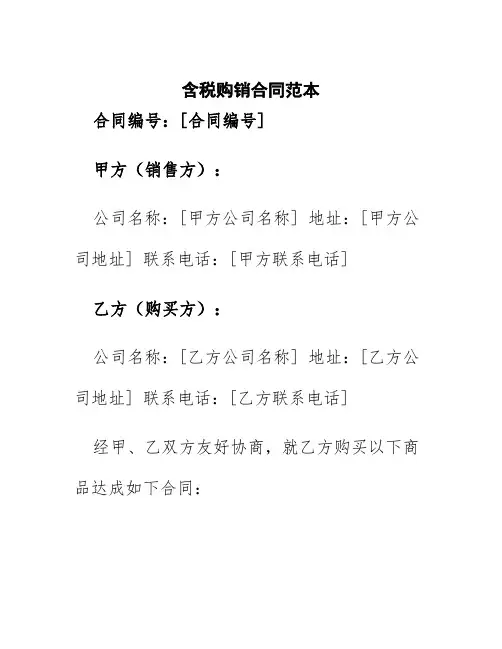 含税购销合同范本

合同编号：[合同编号]

甲方（销售方）：

公司名称：[甲方公司名称] 地址：[甲方公司地址] 联系电话：[甲方联系电话]

乙方（购买方）：

公司名称：[乙方公司名称] 地址：[乙方公司地址] 联系电话：[乙方联系电话]

经甲、乙双方友好协商，就乙方购买以下商品达成如下合同：